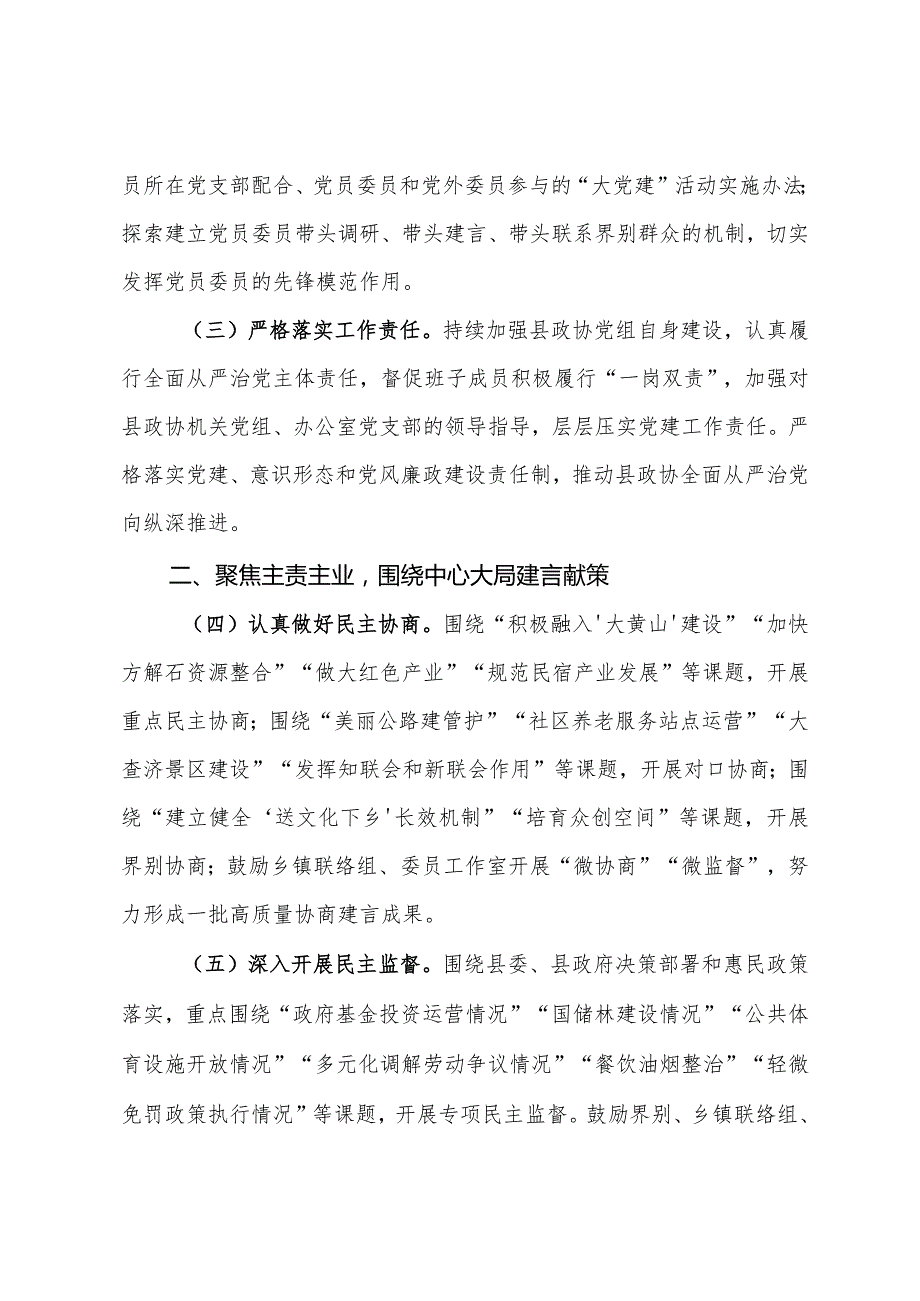 员所在党支部配合、党员委员和党外委员参与的“大党建”活动实施办法;探索建立党员委员带头调研、带头建言、带头联系界别群众的机制，切实发挥党员委员的先锋模范作用。

（三）严格落实工作责任。持续加强县政协党组自身建设，认真履行全面从严治党主体责任，督促班子成员积极履行“一岗双责”，加强对县政协机关党组、办公室党支部的领导指导，层层压实党建工作责任。严格落实党建、意识形态和党风廉政建设责任制，推动县政协全面从严治党向纵深推进。

二、聚焦主责主业，围绕中心大局建言献策

（四）认真做好民主协商。围绕“积极融入'大黄山'建设”“加快方解石资源整合”“做大红色产业”“规范民宿产业发展”等课题，开展重点民主协商；围绕“美丽公路建管护”“社区养老服务站点运营”“大查济景区建设”“发挥知联会和新联会作用”等课题，开展对口协商；围绕“建立健全‘送文化下乡'长效机制”“培育众创空间”等课题，开展界别协商；鼓励乡镇联络组、委员工作室开展“微协商”“微监督”，努力形成一批高质量协商建言成果。

（五）深入开展民主监督。围绕县委、县政府决策部署和惠民政策落实，重点围绕“政府基金投资运营情况”“国储林建设情况”“公共体育设施开放情况”“多元化调解劳动争议情况”“餐饮油烟整治”“轻微免罚政策执行情况”等课题，开展专项民主监督。鼓励界别、乡镇联络组、